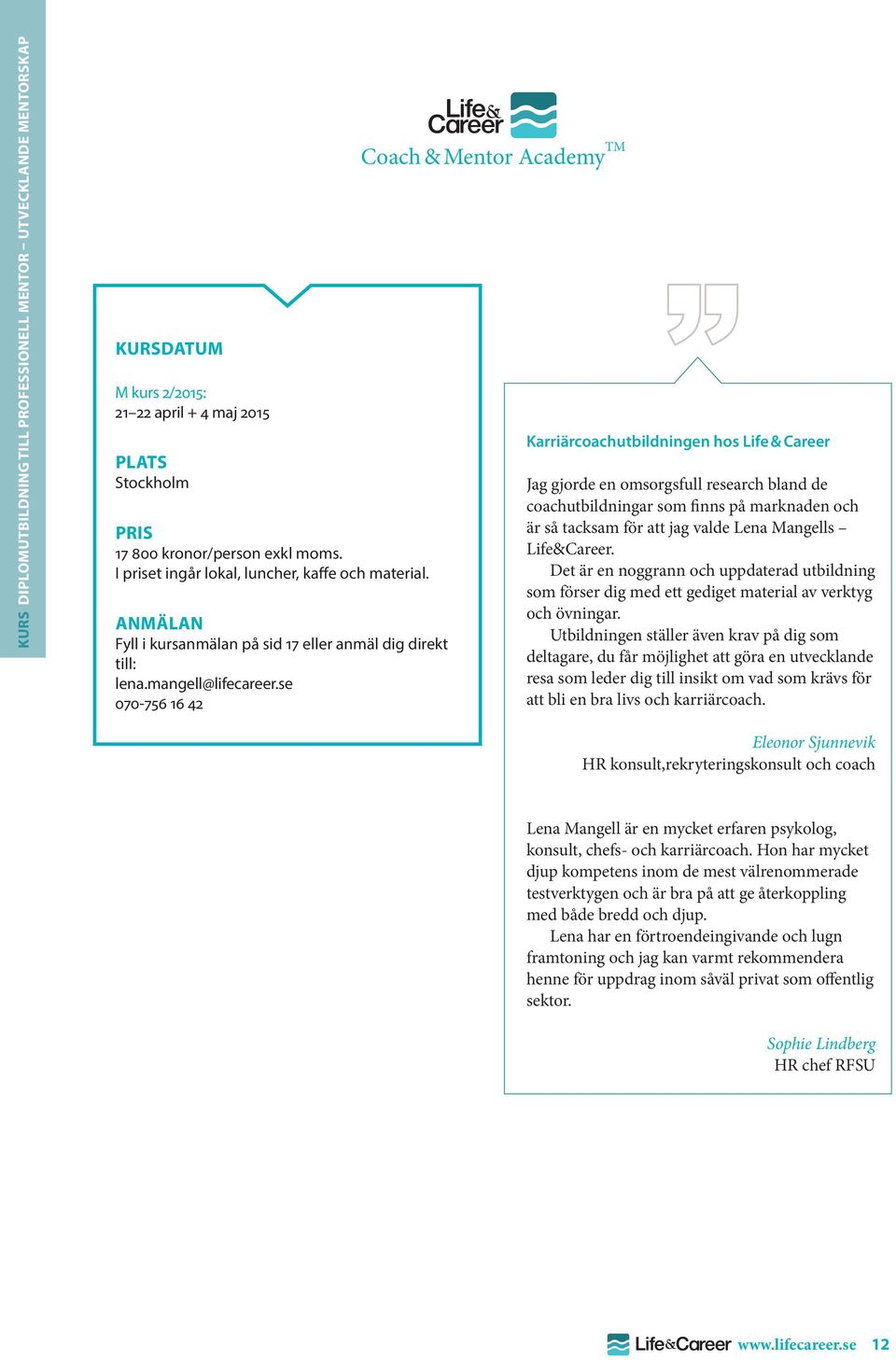 KURS DIPLOMUTBILDNING TILL PROFESSIONELL MENTOR – UTVECKLANDE MENTORSKAP

Life& Career
Coach & Mentor Academy™

KURSDATUM

M kurs 2/2015:
21–22 april + 4 maj 2015

PLATS
Stockholm

PRIS
17 800 kronor/person exkl moms.
I priset ingår lokal, luncher, kaffe och material.

ANMÄLAN
Fyll i kursanmälan på sid 17 eller anmäl dig direkt till:
lena.mangell@lifecareer.se
070-756 16 42

Karriärcoachutbildningen hos Life & Career

Jag gjorde en omsorgsfull research bland de coachutbildningar som finns på marknaden och är så tacksam för att jag valde Lena Mangells – Life&Career.

Det är en noggrann och uppdaterad utbildning som förser dig med ett gediget material av verktyg och övningar.

Utbildningen ställer även krav på dig som deltagare, du får möjlighet att göra en utvecklande resa som leder dig till insikt om vad som krävs för att bli en bra livs och karriärcoach.

Eleonor Sjunnevik
HR konsult,rekryteringskonsult och coach

Lena Mangell är en mycket erfaren psykolog, konsult, chefs- och karriärcoach. Hon har mycket djup kompetens inom de mest välrenommerade testverktygen och är bra på att ge återkoppling med både bredd och djup.

Lena har en förtroendeingivande och lugn framtoning och jag kan varmt rekommendera henne för uppdrag inom såväl privat som offentlig sektor.

Sophie Lindberg
HR chef RFSU

Life&Career www.lifecareer.se 12